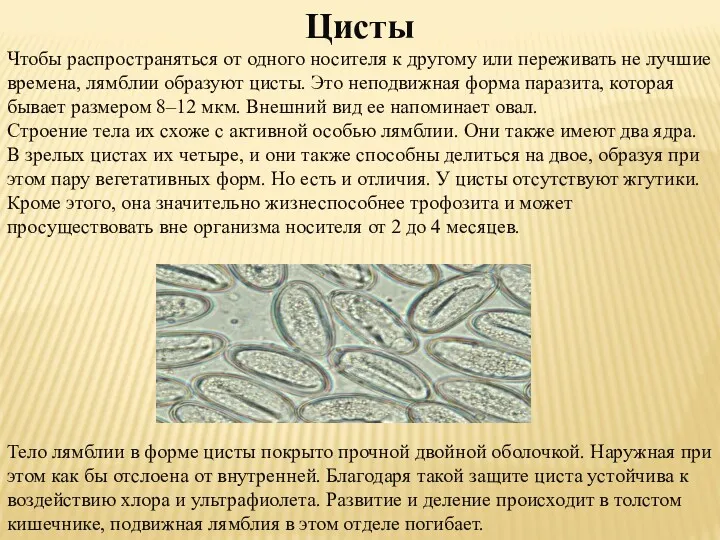 Цисты

Чтобы распространяться от одного носителя к другому или переживать не лучшие времена, лямблии образуют цисты. Это неподвижная форма паразита, которая бывает размером 8–12 мкм. Внешний вид ее напоминает овал.
Строение тела их схоже с активной особью лямблии. Они также имеют два ядра. В зрелых цистах их четыре, и они также способны делиться на двое, образуя при этом пару вегетативных форм. Но есть и отличия. У цисты отсутствуют жгутики. Кроме этого, она значительно жизнеспособнее трофозита и может просуществовать вне организма носителя от 2 до 4 месяцев.

Тело лямблии в форме цисты покрыто прочной двойной оболочкой. Наружная при этом как бы отслоена от внутренней. Благодаря такой защите циста устойчива к воздействию хлора и ультрафиолета. Развитие и деление происходит в толстом кишечнике, подвижная лямблия в этом отделе погибает.